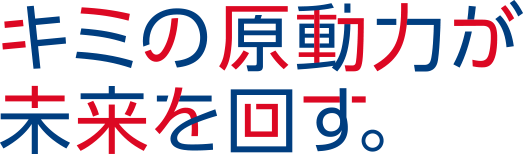 キミの原動力が
未来を回す。